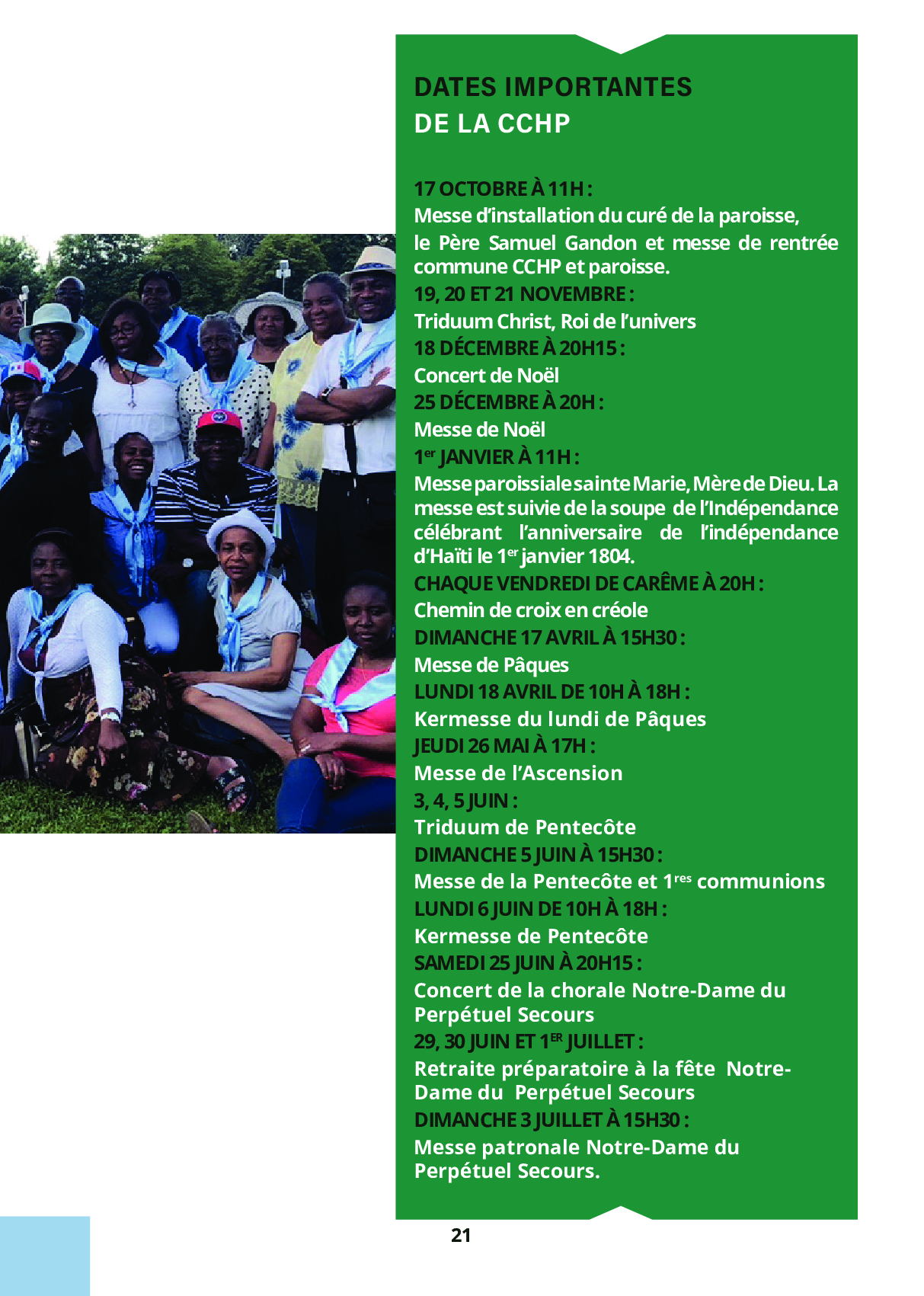 DATES IMPORTANTES
DE LA CCHP

17 OCTOBRE À 11H :
Messe d'installation du curé de la paroisse, le Père Samuel Gandon et messe de rentrée commune CCHP et paroisse.
19, 20 ET 21 NOVEMBRE :
Triduum Christ, Roi de l'univers
18 DÉCEMBRE À 20H15 :
Concert de Noël
25 DÉCEMBRE À 20H :
Messe de Noël
1$^{er}$ JANVIER À 11H :
Messe paroissiale sainte Marie, Mère de Dieu. La messe est suivie de la soupe de l'Indépendance célébrant l'anniversaire de l'indépendance d'Haïti le 1$^{er}$ janvier 1804.
CHAQUE VENDREDI DE CARÊME À 20H :
Chemin de croix en créole
DIMANCHE 17 AVRIL À 15H30 :
Messe de Pâques
LUNDI 18 AVRIL DE 10H À 18H :
Kermesse du lundi de Pâques
JEUDI 26 MAI À 17H :
Messe de l'Ascension
3, 4, 5 JUIN :
Triduum de Pentecôte
DIMANCHE 5 JUIN À 15H30 :
Messe de la Pentecôte et 1$^{res}$ communions
LUNDI 6 JUIN DE 10H À 18H :
Kermesse de Pentecôte
SAMEDI 25 JUIN À 20H15 :
Concert de la chorale Notre-Dame du Perpétuel Secours
29, 30 JUIN ET 1$^{ER}$ JUILLET :
Retraite préparatoire à la fête Notre-Dame du Perpétuel Secours
DIMANCHE 3 JUILLET À 15H30 :
Messe patronale Notre-Dame du Perpétuel Secours.

21